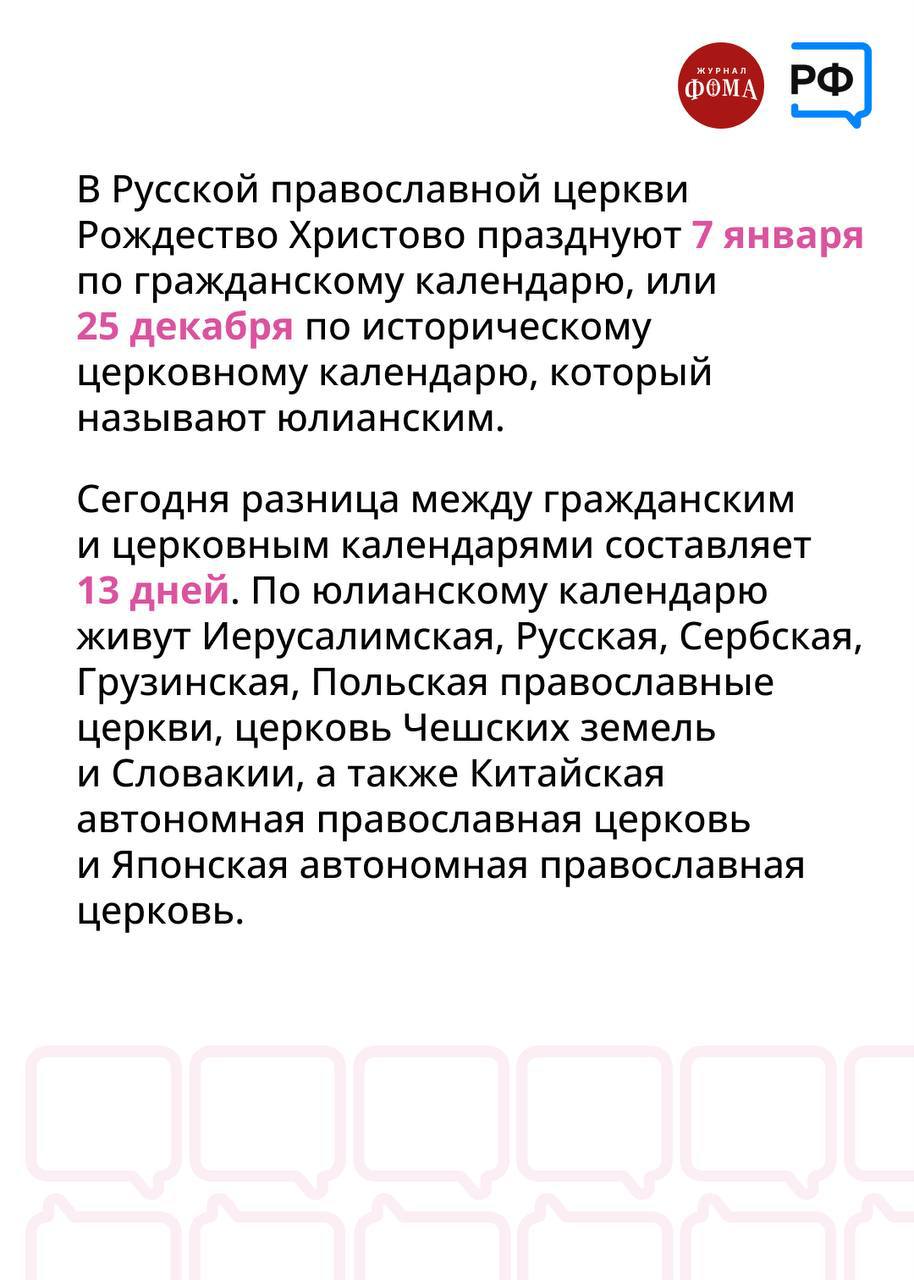 ЖУРНАЛ ФОМА

РФ

В Русской православной церкви Рождество Христово празднуют 7 января по гражданскому календарю, или 25 декабря по историческому церковному календарю, который называют юлианским.

Сегодня разница между гражданским и церковным календарями составляет 13 дней. По юлианскому календарю живут Иерусалимская, Русская, Сербская, Грузинская, Польская православные церкви, церковь Чешских земель и Словакии, а также Китайская автономная православная церковь и Японская автономная православная церковь.